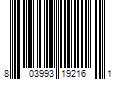 8 03993 19216 1